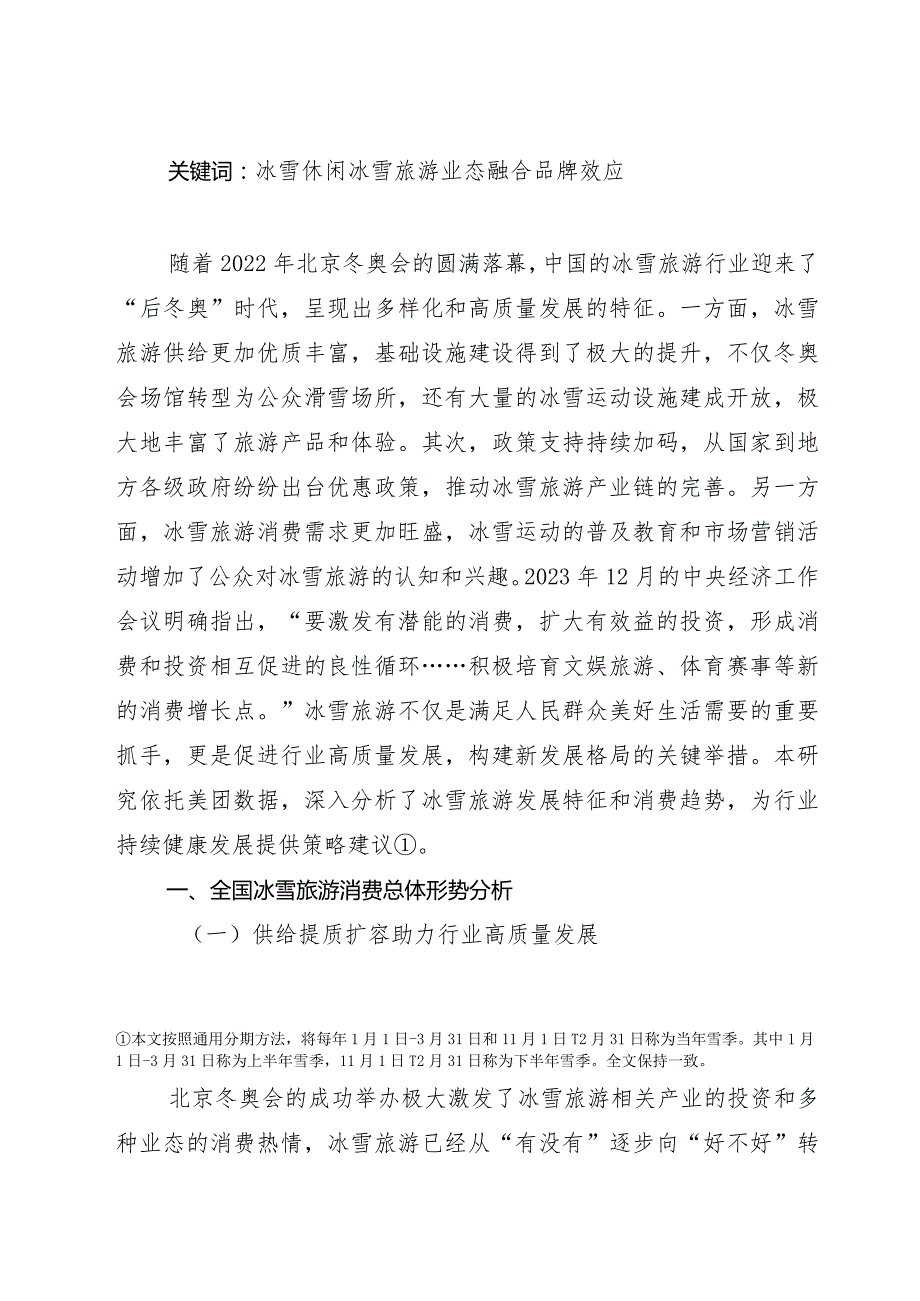 关键词：冰雪休闲冰雪旅游业态融合品牌效应

随着2022年北京冬奥会的圆满落幕，中国的冰雪旅游行业迎来了“后冬奥”时代，呈现出多样化和高质量发展的特征。一方面，冰雪旅游供给更加优质丰富，基础设施建设得到了极大的提升，不仅冬奥会场馆转型为公众滑雪场所，还有大量的冰雪运动设施建成开放，极大地丰富了旅游产品和体验。其次，政策支持持续加码，从国家到地方各级政府纷纷出台优惠政策，推动冰雪旅游产业链的完善。另一方面，冰雪旅游消费需求更加旺盛，冰雪运动的普及教育和市场营销活动增加了公众对冰雪旅游的认知和兴趣。2023年12月的中央经济工作会议明确指出，“要激发有潜能的消费，扩大有效益的投资，形成消费和投资相互促进的良性循环……积极培育文娱旅游、体育赛事等新的消费增长点。”冰雪旅游不仅是满足人民群众美好生活需要的重要抓手，更是促进行业高质量发展，构建新发展格局的关键举措。本研究依托美团数据，深入分析了冰雪旅游发展特征和消费趋势，为行业持续健康发展提供策略建议①。

一、全国冰雪旅游消费总体形势分析

（一）供给提质扩容助力行业高质量发展

①本文按照通用分期方法，将每年1月1日-3月31日和11月1日T2月31日称为当年雪季。其中1月1日-3月31日称为上半年雪季，11月1日T2月31日称为下半年雪季。全文保持一致。

北京冬奥会的成功举办极大激发了冰雪旅游相关产业的投资和多种业态的消费热情，冰雪旅游已经从“有没有”逐步向“好不好”转